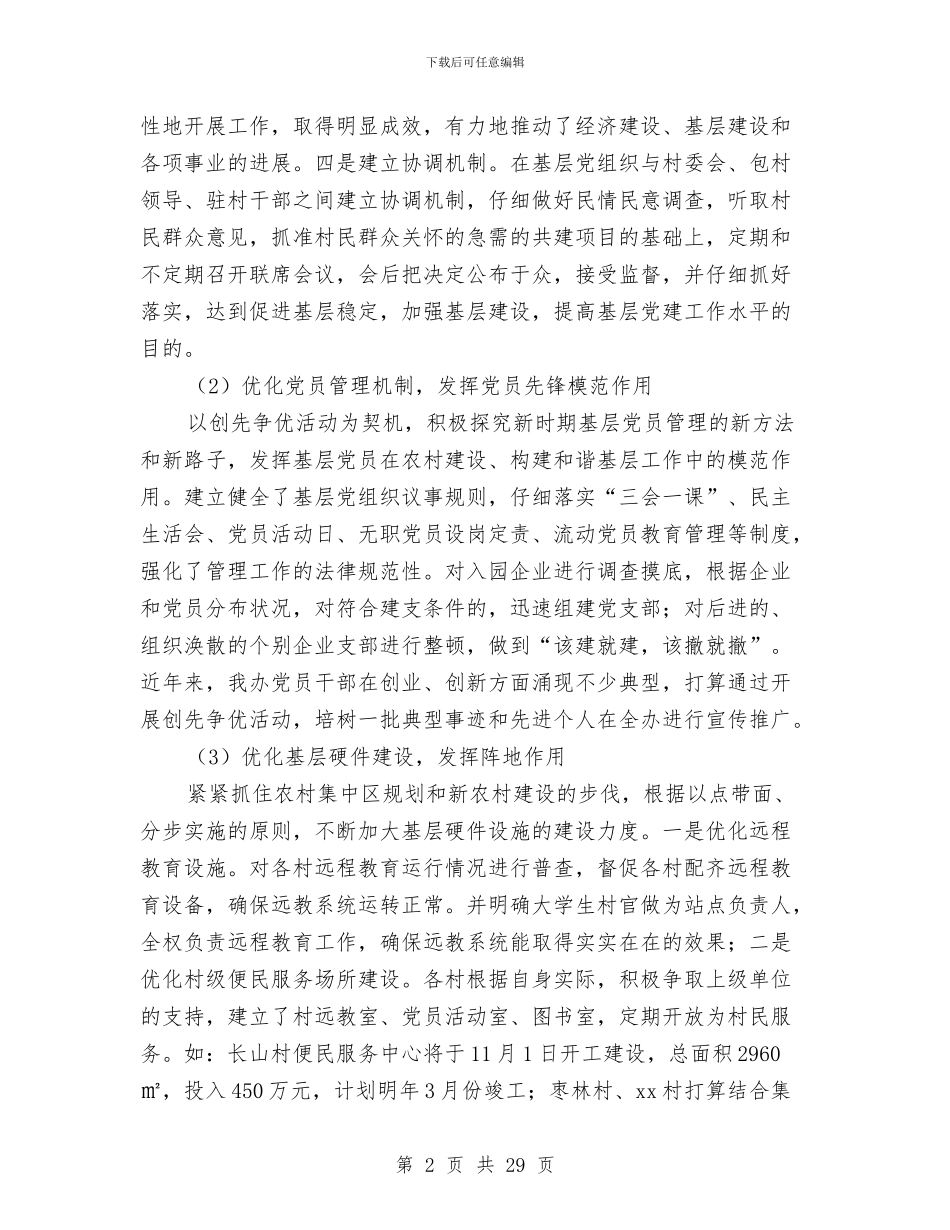 下载后可任意编辑

性地开展工作，取得明显成效，有力地推动了经济建设、基层建设和各项事业的进展。四是建立协调机制。在基层党组织与村委会、包村领导、驻村干部之间建立协调机制，仔细做好民情民意调查，听取村民群众意见，抓准村民群众关怀的急需的共建项目的基础上，定期和不定期召开联席会议，会后把决定公布于众，接受监督，并仔细抓好落实，达到促进基层稳定，加强基层建设，提高基层党建工作水平的目的。

（2）优化党员管理机制，发挥党员先锋模范作用

以创先争优活动为契机，积极探究新时期基层党员管理的新方法和新路子，发挥基层党员在农村建设、构建和谐基层工作中的模范作用。建立健全了基层党组织议事规则，仔细落实“三会一课”、民主生活会、党员活动日、无职党员设岗定责、流动党员教育管理等制度，强化了管理工作的法律规范性。对入园企业进行调查摸底，根据企业和党员分布状况，对符合建支条件的，迅速组建党支部；对后进的、组织涣散的个别企业支部进行整顿，做到“该建就建，该撤就撤”。近年来，我办党员干部在创业、创新方面涌现不少典型，打算通过开展创先争优活动，培树一批典型事迹和先进个人在全办进行宣传推广。

（3）优化基层硬件建设，发挥阵地作用

紧紧抓住农村集中区规划和新农村建设的步伐，根据以点带面、分步实施的原则，不断加大基层硬件设施的建设力度。一是优化远程教育设施。对各村远程教育运行情况进行普查，督促各村配齐远程教育设备，确保远教系统运转正常。并明确大学生村官做为站点负责人，全权负责远程教育工作，确保远教系统能取得实实在在的效果；二是优化村级便民服务场所建设。各村根据自身实际，积极争取上级单位的支持，建立了村远教室、党员活动室、图书室，定期开放为村民服务。如：长山村便民服务中心将于11月1日开工建设，总面积2960㎡，投入450万元，计划明年3月份竣工；枣林村、xx村打算结合集

第 2 页 共 29 页